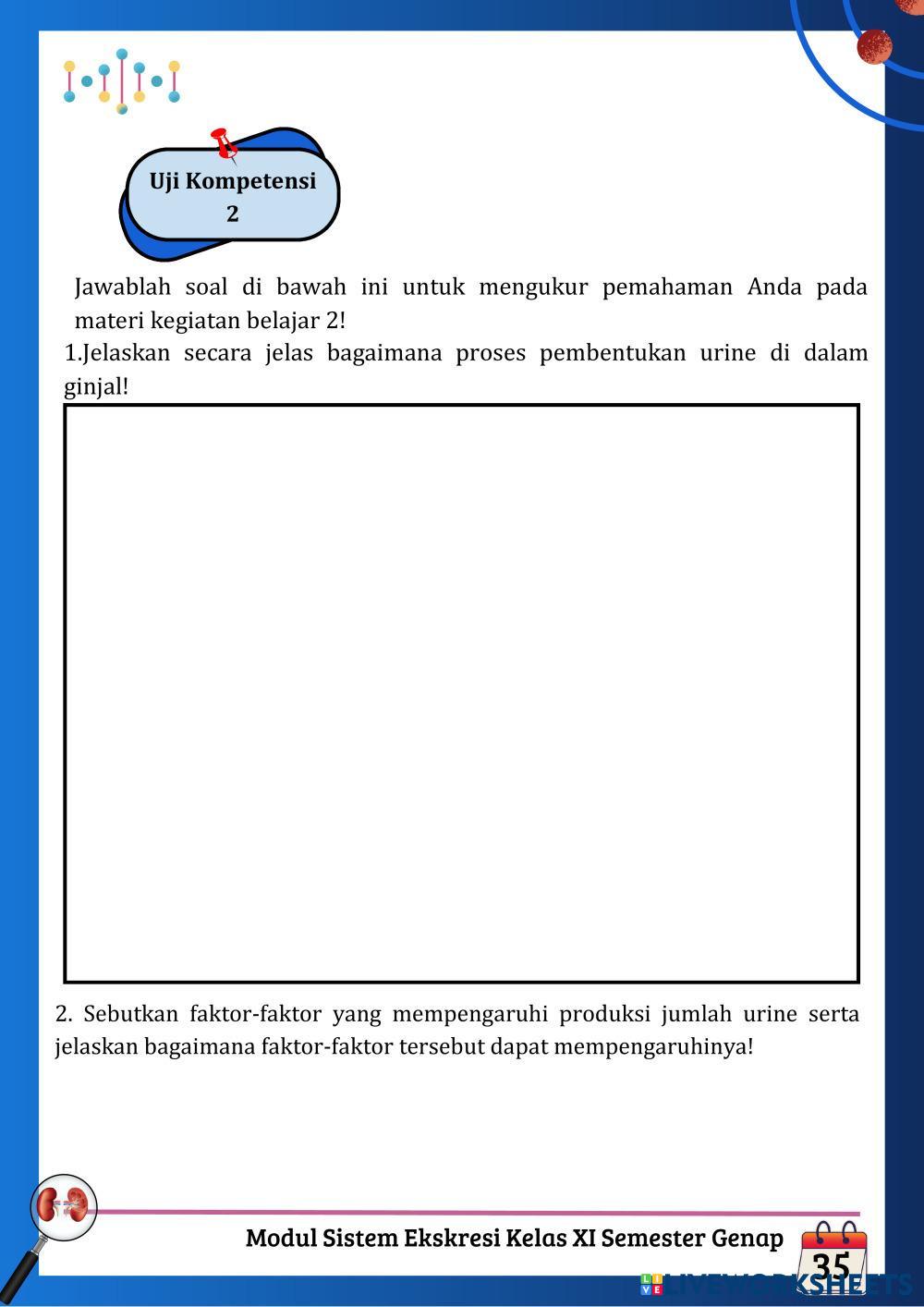 Uji Kompetensi 2

Jawablah soal di bawah ini untuk mengukur pemahaman Anda pada materi kegiatan belajar 2!

1.Jelaskan secara jelas bagaimana proses pembentukan urine di dalam ginjal!

2. Sebutkan faktor-faktor yang mempengaruhi produksi jumlah urine serta jelaskan bagaimana faktor-faktor tersebut dapat mempengaruhinya!

Modul Sistem Ekskresi Kelas XI Semester Genap

35

LIVEWORKSHEETS